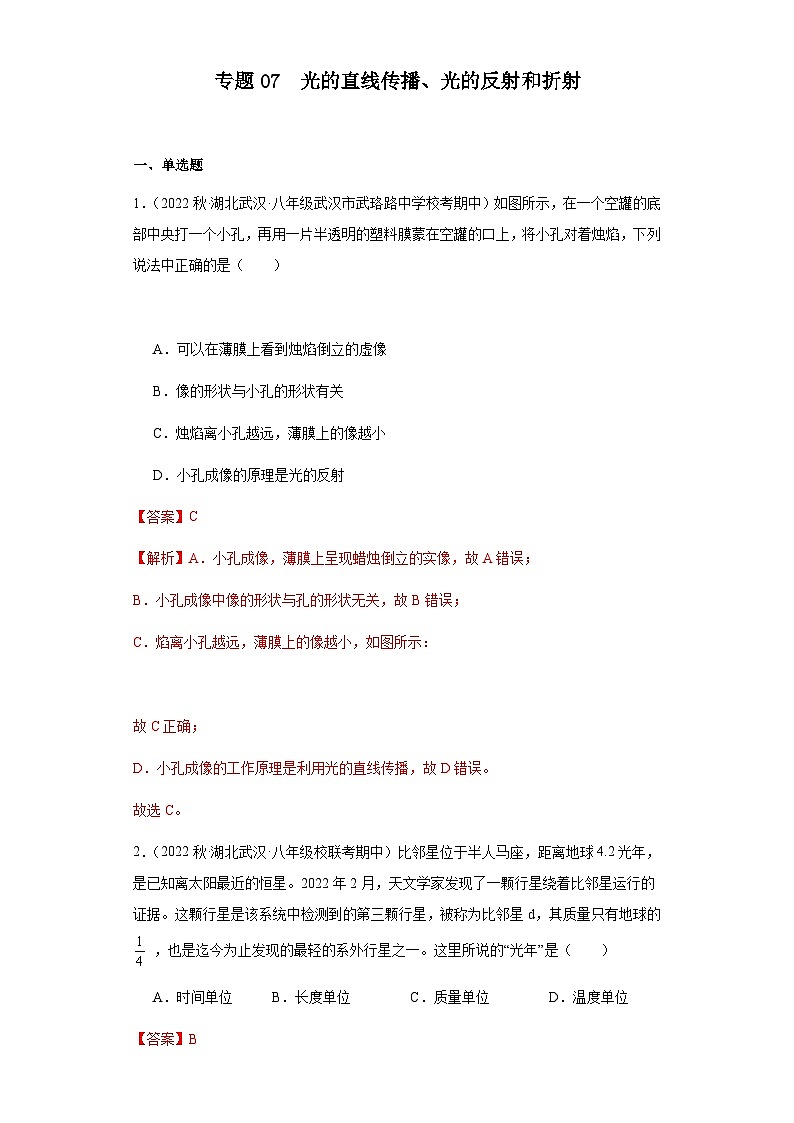 专题 07　光的直线传播、光的反射和折射

一、单选题

1.（2022 秋·湖北武汉·八年级武汉市武珞路中学校考期中）如图所示，在一个空罐的底部中央打一个小孔，再用一片半透明的塑料膜蒙在空罐的口上，将小孔对着烛焰，下列说法中正确的是（　　）

A．可以在薄膜上看到烛焰倒立的虚像

B．像的形状与小孔的形状有关

C．烛焰离小孔越远，薄膜上的像越小

D．小孔成像的原理是光的反射

【答案】C

【解析】A．小孔成像，薄膜上呈现蜡烛倒立的实像，故 A 错误；

B．小孔成像中像的形状与孔的形状无关，故 B 错误；

C．焰离小孔越远，薄膜上的像越小，如图所示：

故 C 正确；

D．小孔成像的工作原理是利用光的直线传播，故 D 错误。

故选 C。

2.（2022 秋·湖北武汉·八年级校联考期中）比邻星位于半人马座，距离地球 4.2 光年，是已知离太阳最近的恒星。2022 年 2 月，天文学家发现了一颗行星绕着比邻星运行的证据。这颗行星是该系统中检测到的第三颗行星，被称为比邻星 d，其质量只有地球的 $\frac{1}{4}$，也是迄今为止发现的最轻的系外行星之一。这里所说的“光年”是（　　）

A．时间单位　　B．长度单位　　C．质量单位　　D．温度单位

【答案】B